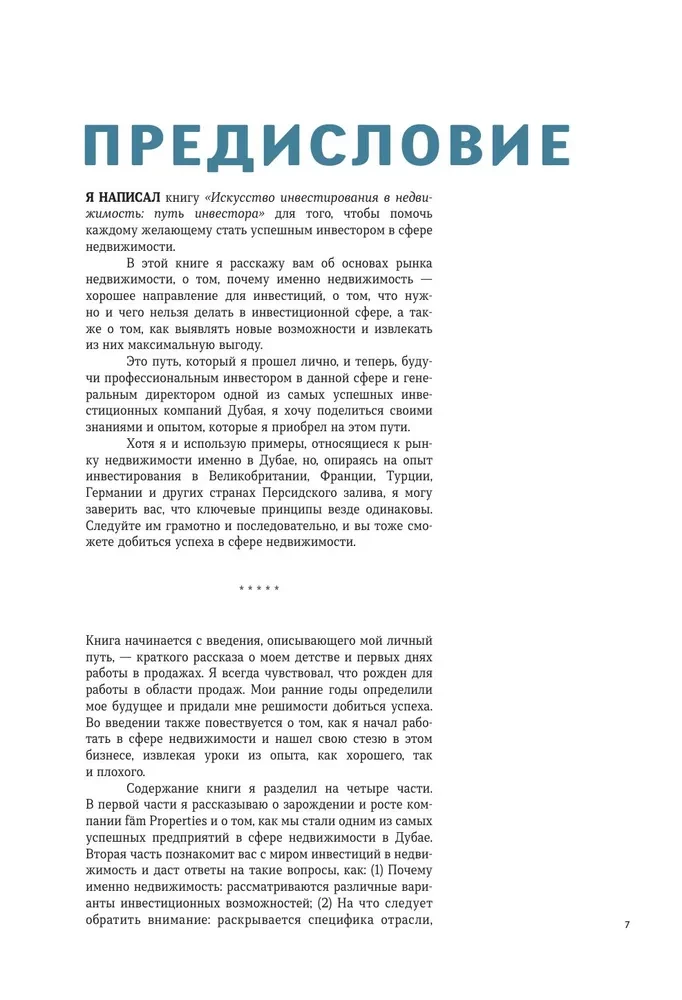 ПРЕДИСЛОВИЕ

Я НАПИСАЛ книгу «Искусство инвестирования в недвижимость: путь инвестора» для того, чтобы помочь каждому желающему стать успешным инвестором в сфере недвижимости.

В этой книге я расскажу вам об основах рынка недвижимости, о том, почему именно недвижимость — хорошее направление для инвестиций, о том, что нужно и чего нельзя делать в инвестиционной сфере, а также о том, как выявлять новые возможности и извлекать из них максимальную выгоду.

Это путь, который я прошел лично, и теперь, будучи профессиональным инвестором в данной сфере и генеральным директором одной из самых успешных инвестиционных компаний Дубая, я хочу поделиться своими знаниями и опытом, которые я приобрел на этом пути.

Хотя я и использую примеры, относящиеся к рынку недвижимости именно в Дубае, но, опираясь на опыт инвестирования в Великобритании, Франции, Турции, Германии и других странах Персидского залива, я могу заверить вас, что ключевые принципы везде одинаковы. Следуйте им грамотно и последовательно, и вы тоже сможете добиться успеха в сфере недвижимости.

* * * * *

Книга начинается с введения, описывающего мой личный путь, — краткого рассказа о моем детстве и первых днях работы в продажах. Я всегда чувствовал, что рожден для работы в области продаж. Мои ранние годы определили мое будущее и придали мне решимости добиться успеха. Во введении также повествуется о том, как я начал работать в сфере недвижимости и нашел свою стезю в этом бизнесе, извлекая уроки из опыта, как хорошего, так и плохого.

Содержание книги я разделил на четыре части. В первой части я рассказываю о зарождении и росте компании fäm Properties и о том, как мы стали одним из самых успешных предприятий в сфере недвижимости в Дубае. Вторая часть познакомит вас с миром инвестиций в недвижимость и даст ответы на такие вопросы, как: (1) Почему именно недвижимость: рассматриваются различные варианты инвестиционных возможностей; (2) На что следует обратить внимание: раскрывается специфика отрасли,

7